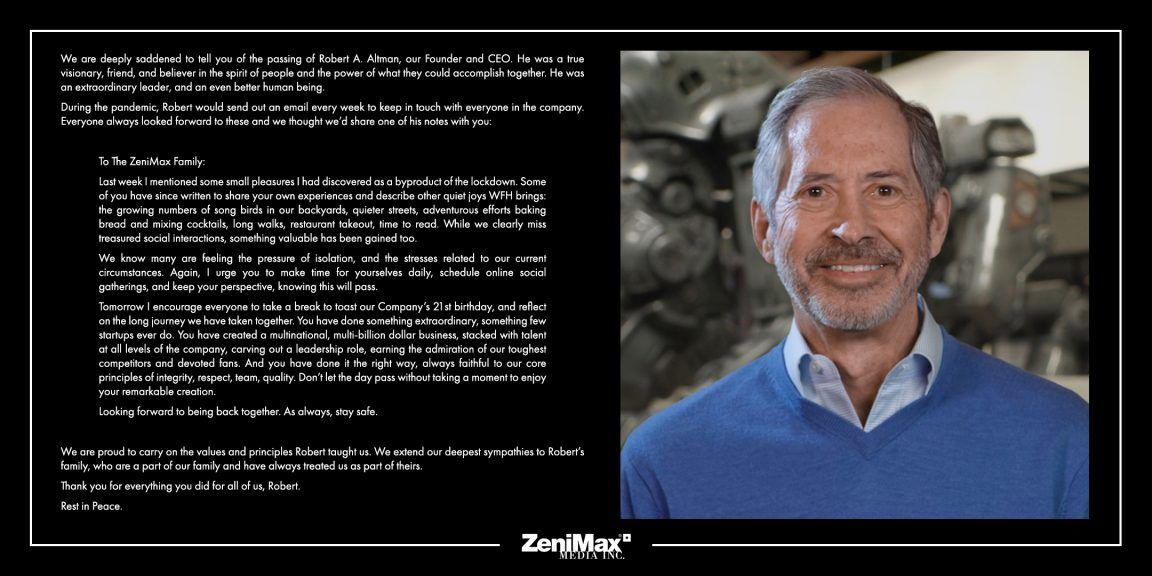 We are deeply saddened to tell you of the passing of Robert A. Altman, our Founder and CEO. He was a true visionary, friend, and believer in the spirit of people and the power of what they could accomplish together. He was an extraordinary leader, and an even better human being.

During the pandemic, Robert would send out an email every week to keep in touch with everyone in the company. Everyone always looked forward to these and we thought we'd share one of his notes with you:

To The ZeniMax Family:

Last week I mentioned some small pleasures I had discovered as a byproduct of the lockdown. Some of you have since written to share your own experiences and describe other quiet joys WFH brings: the growing numbers of song birds in our backyards, quieter streets, adventurous efforts baking bread and mixing cocktails, long walks, restaurant takeout, time to read. While we clearly miss treasured social interactions, something valuable has been gained too.

We know many are feeling the pressure of isolation, and the stresses related to our current circumstances. Again, I urge you to make time for yourselves daily, schedule online social gatherings, and keep your perspective, knowing this will pass.

Tomorrow I encourage everyone to take a break to toast our Company's 21st birthday, and reflect on the long journey we have taken together. You have done something extraordinary, something few startups ever do. You have created a multinational, multi-billion dollar business, stacked with talent at all levels of the company, carving out a leadership role, earning the admiration of our toughest competitors and devoted fans. And you have done it the right way, always faithful to our core principles of integrity, respect, team, quality. Don't let the day pass without taking a moment to enjoy your remarkable creation.

Looking forward to being back together. As always, stay safe.

We are proud to carry on the values and principles Robert taught us. We extend our deepest sympathies to Robert's family, who are a part of our family and have always treated us as part of theirs.

Thank you for everything you did for all of us, Robert.

Rest in Peace.

ZeniMax MEDIA INC.